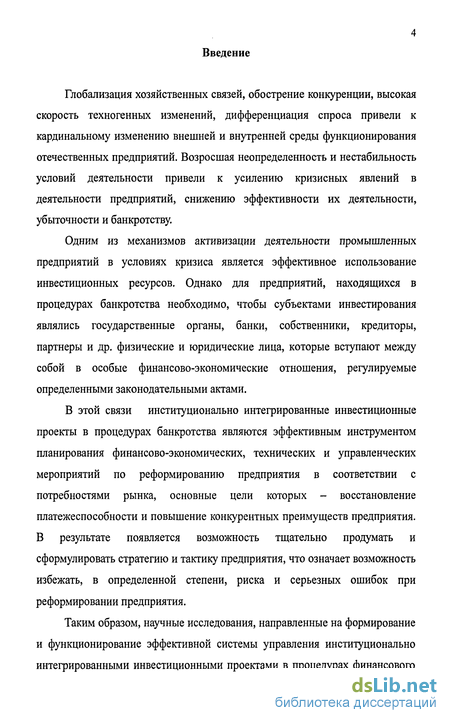 4

Введение

Глобализация хозяйственных связей, обострение конкуренции, высокая скорость техногенных изменений, дифференциация спроса привели к кардинальному изменению внешней и внутренней среды функционирования отечественных предприятий. Возросшая неопределенность и нестабильность условий деятельности привели к усилению кризисных явлений в деятельности предприятий, снижению эффективности их деятельности, убыточности и банкротству.

Одним из механизмов активизации деятельности промышленных предприятий в условиях кризиса является эффективное использование инвестиционных ресурсов. Однако для предприятий, находящихся в процедурах банкротства необходимо, чтобы субъектами инвестирования являлись государственные органы, банки, собственники, кредиторы, партнеры и др. физические и юридические лица, которые вступают между собой в особые финансово-экономические отношения, регулируемые определенными законодательными актами.

В этой связи институционально интегрированные инвестиционные проекты в процедурах банкротства являются эффективным инструментом планирования финансово-экономических, технических и управленческих мероприятий по реформированию предприятия в соответствии с потребностями рынка, основные цели которых – восстановление платежеспособности и повышение конкурентных преимуществ предприятия. В результате появляется возможность тщательно продумать и сформулировать стратегию и тактику предприятия, что означает возможность избежать, в определенной степени, риска и серьезных ошибок при реформировании предприятия.

Таким образом, научные исследования, направленные на формирование и функционирование эффективной системы управления институционально интегрированными инвестиционными проектами в процедурах финансового

dsLib.net
библиотека диссертаций